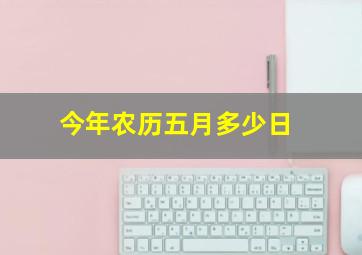 今年农历五月多少日